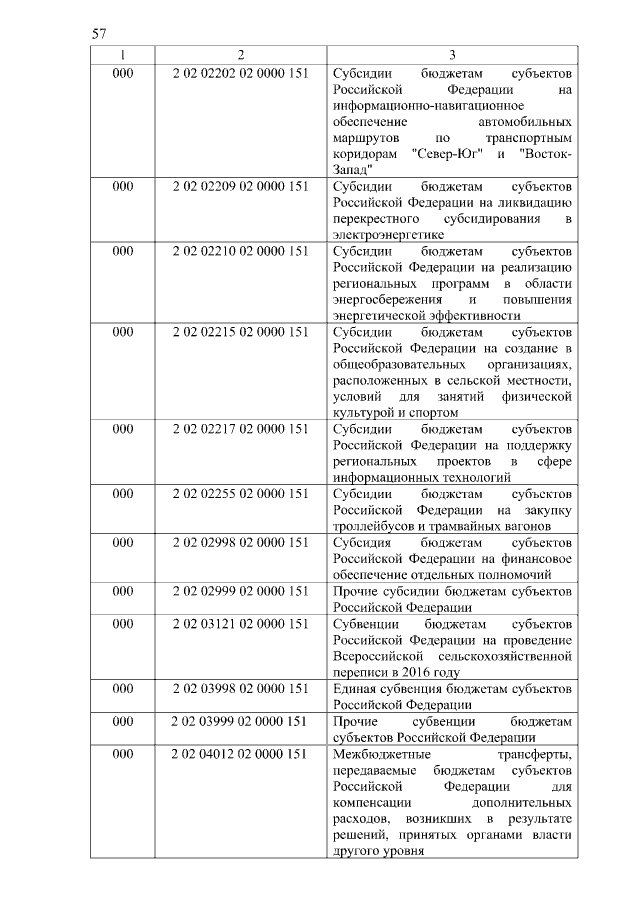 57

| 1 | 2 | 3 |
|---|---|---|
| 000 | 2 02 02202 02 0000 151 | Субсидии бюджетам субъектов Российской Федерации на информационно-навигационное обеспечение автомобильных маршрутов по транспортным коридорам "Север-Юг" и "Восток-Запад" |
| 000 | 2 02 02209 02 0000 151 | Субсидии бюджетам субъектов Российской Федерации на ликвидацию перекрестного субсидирования в электроэнергетике |
| 000 | 2 02 02210 02 0000 151 | Субсидии бюджетам субъектов Российской Федерации на реализацию региональных программ в области энергосбережения и повышения энергетической эффективности |
| 000 | 2 02 02215 02 0000 151 | Субсидии бюджетам субъектов Российской Федерации на создание в общеобразовательных организациях, расположенных в сельской местности, условий для занятий физической культурой и спортом |
| 000 | 2 02 02217 02 0000 151 | Субсидии бюджетам субъектов Российской Федерации на поддержку региональных проектов в сфере информационных технологий |
| 000 | 2 02 02255 02 0000 151 | Субсидии бюджетам субъектов Российской Федерации на закупку троллейбусов и трамвайных вагонов |
| 000 | 2 02 02998 02 0000 151 | Субсидия бюджетам субъектов Российской Федерации на финансовое обеспечение отдельных полномочий |
| 000 | 2 02 02999 02 0000 151 | Прочие субсидии бюджетам субъектов Российской Федерации |
| 000 | 2 02 03121 02 0000 151 | Субвенции бюджетам субъектов Российской Федерации на проведение Всероссийской сельскохозяйственной переписи в 2016 году |
| 000 | 2 02 03998 02 0000 151 | Единая субвенция бюджетам субъектов Российской Федерации |
| 000 | 2 02 03999 02 0000 151 | Прочие субвенции бюджетам субъектов Российской Федерации |
| 000 | 2 02 04012 02 0000 151 | Межбюджетные трансферты, передаваемые бюджетам субъектов Российской Федерации для компенсации дополнительных расходов, возникших в результате решений, принятых органами власти другого уровня |